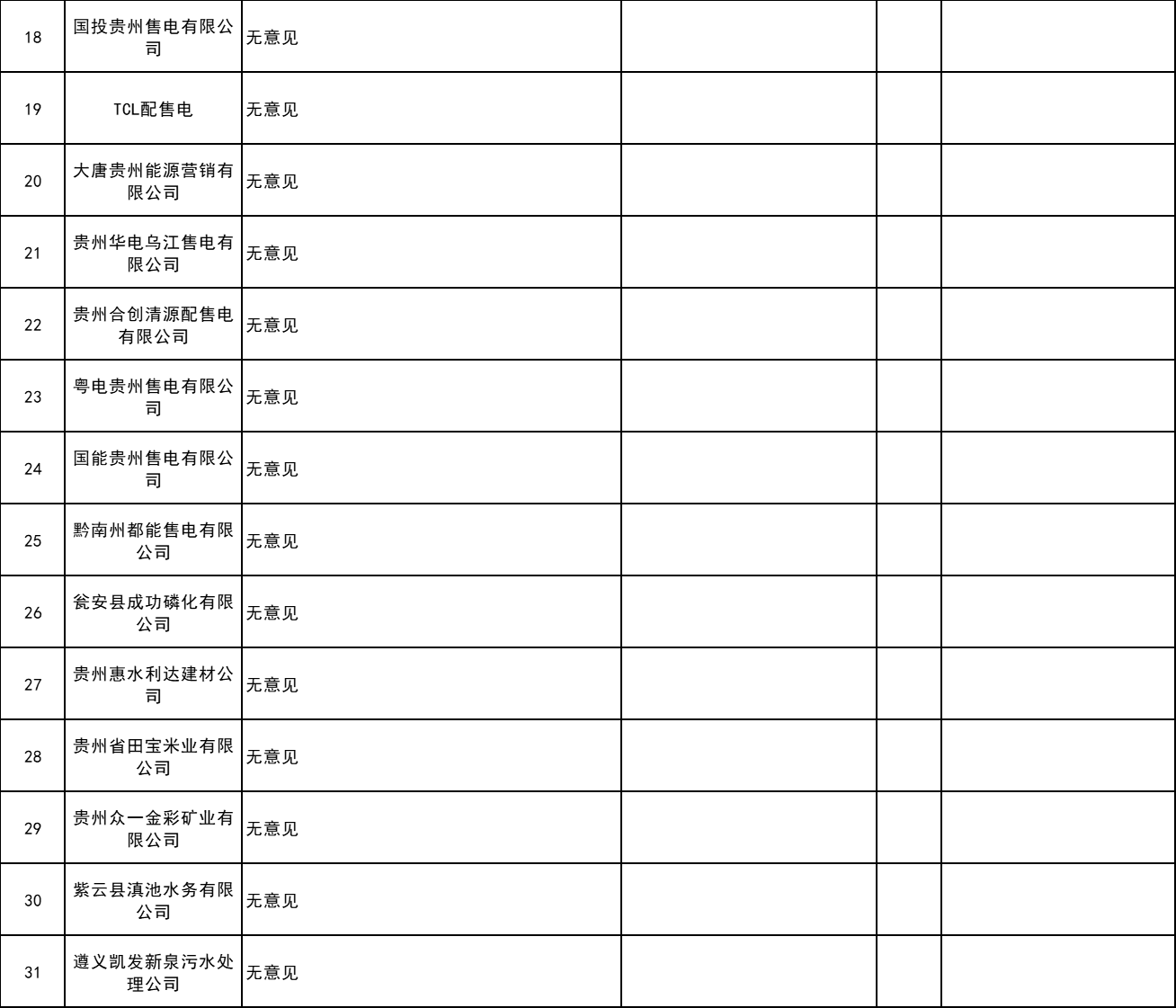 | 18 | 国投贵州售电有限公司 | 无意见 |  |  |  |
|---|---|---|---|---|---|
| 19 | TCL配售电 | 无意见 |  |  |  |
| 20 | 大唐贵州能源营销有限公司 | 无意见 |  |  |  |
| 21 | 贵州华电乌江售电有限公司 | 无意见 |  |  |  |
| 22 | 贵州合创清源配售电有限公司 | 无意见 |  |  |  |
| 23 | 粤电贵州售电有限公司 | 无意见 |  |  |  |
| 24 | 国能贵州售电有限公司 | 无意见 |  |  |  |
| 25 | 黔南州都能售电有限公司 | 无意见 |  |  |  |
| 26 | 瓮安县成功磷化有限公司 | 无意见 |  |  |  |
| 27 | 贵州惠水利达建材公司 | 无意见 |  |  |  |
| 28 | 贵州省田宝米业有限公司 | 无意见 |  |  |  |
| 29 | 贵州众一金彩矿业有限公司 | 无意见 |  |  |  |
| 30 | 紫云县滇池水务有限公司 | 无意见 |  |  |  |
| 31 | 遵义凯发新泉污水处理公司 | 无意见 |  |  |  |